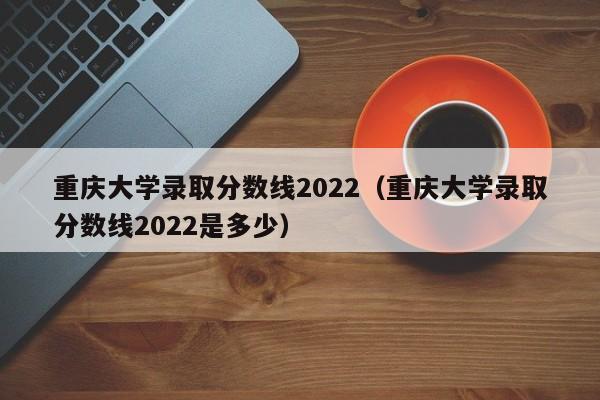 重庆大学录取分数线2022（重庆大学录取分数线2022是多少）